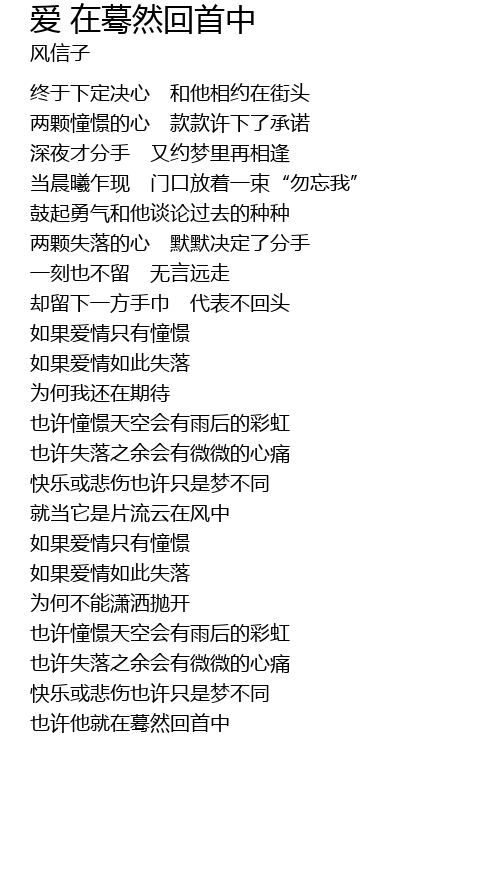 爱 在蓦然回首中
风信子

终于下定决心 和他相约在街头
两颗憧憬的心 款款许下了承诺
深夜才分手 又约梦里再相逢
当晨曦乍现 门口放着一束“勿忘我”
鼓起勇气和他谈论过去的种种
两颗失落的心 默默决定了分手
一刻也不留 无言远走
却留下一方手巾 代表不回头
如果爱情只有憧憬
如果爱情如此失落
为何我还在期待
也许憧憬天空会有雨后的彩虹
也许失落之余会有微微的心痛
快乐或悲伤也许只是梦不同
就当它是片流云在风中
如果爱情只有憧憬
如果爱情如此失落
为何不能潇洒抛开
也许憧憬天空会有雨后的彩虹
也许失落之余会有微微的心痛
快乐或悲伤也许只是梦不同
也许他就在蓦然回首中